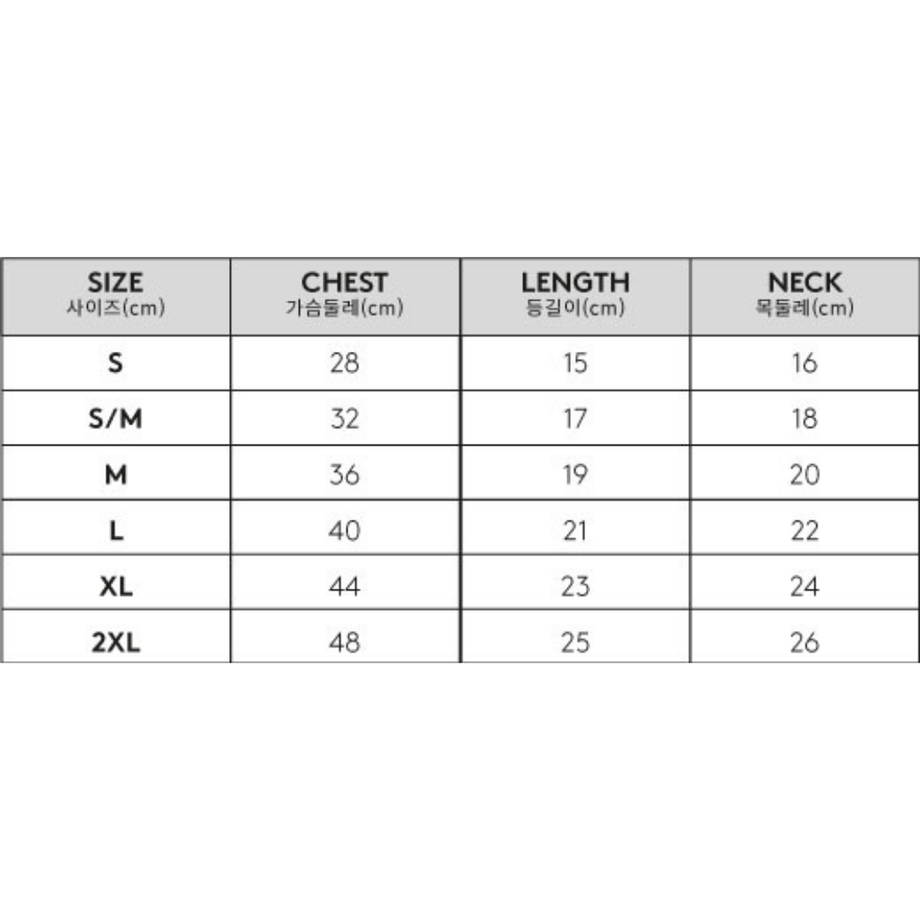 | SIZE 사이즈(cm) | CHEST 가슴둘레(cm) | LENGTH 등길이(cm) | NECK 목둘레(cm) |
|---|---|---|---|
| S | 28 | 15 | 16 |
| S/M | 32 | 17 | 18 |
| M | 36 | 19 | 20 |
| L | 40 | 21 | 22 |
| XL | 44 | 23 | 24 |
| 2XL | 48 | 25 | 26 |